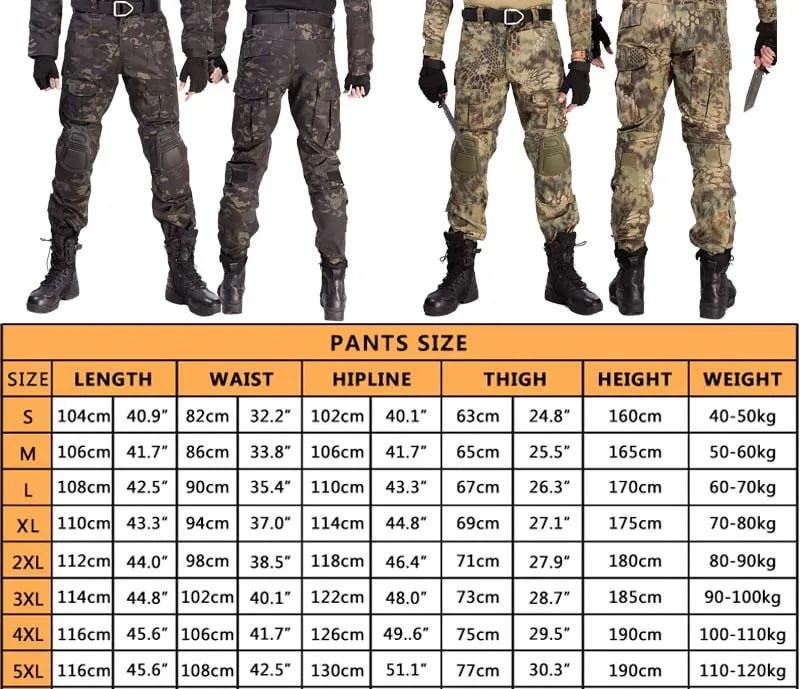 PANTS SIZE

| SIZE | LENGTH | | WAIST | | HIPLINE | | THIGH | | HEIGHT | WEIGHT |
|---|---|---|---|---|---|---|---|---|---|---|
| S | 104cm | 40.9″ | 82cm | 32.2″ | 102cm | 40.1″ | 63cm | 24.8″ | 160cm | 40-50kg |
| M | 106cm | 41.7″ | 86cm | 33.8″ | 106cm | 41.7″ | 65cm | 25.5″ | 165cm | 50-60kg |
| L | 108cm | 42.5″ | 90cm | 35.4″ | 110cm | 43.3″ | 67cm | 26.3″ | 170cm | 60-70kg |
| XL | 110cm | 43.3″ | 94cm | 37.0″ | 114cm | 44.8″ | 69cm | 27.1″ | 175cm | 70-80kg |
| 2XL | 112cm | 44.0″ | 98cm | 38.5″ | 118cm | 46.4″ | 71cm | 27.9″ | 180cm | 80-90kg |
| 3XL | 114cm | 44.8″ | 102cm | 40.1″ | 122cm | 48.0″ | 73cm | 28.7″ | 185cm | 90-100kg |
| 4XL | 116cm | 45.6″ | 106cm | 41.7″ | 126cm | 49..6″ | 75cm | 29.5″ | 190cm | 100-110kg |
| 5XL | 116cm | 45.6″ | 108cm | 42.5″ | 130cm | 51.1″ | 77cm | 30.3″ | 190cm | 110-120kg |